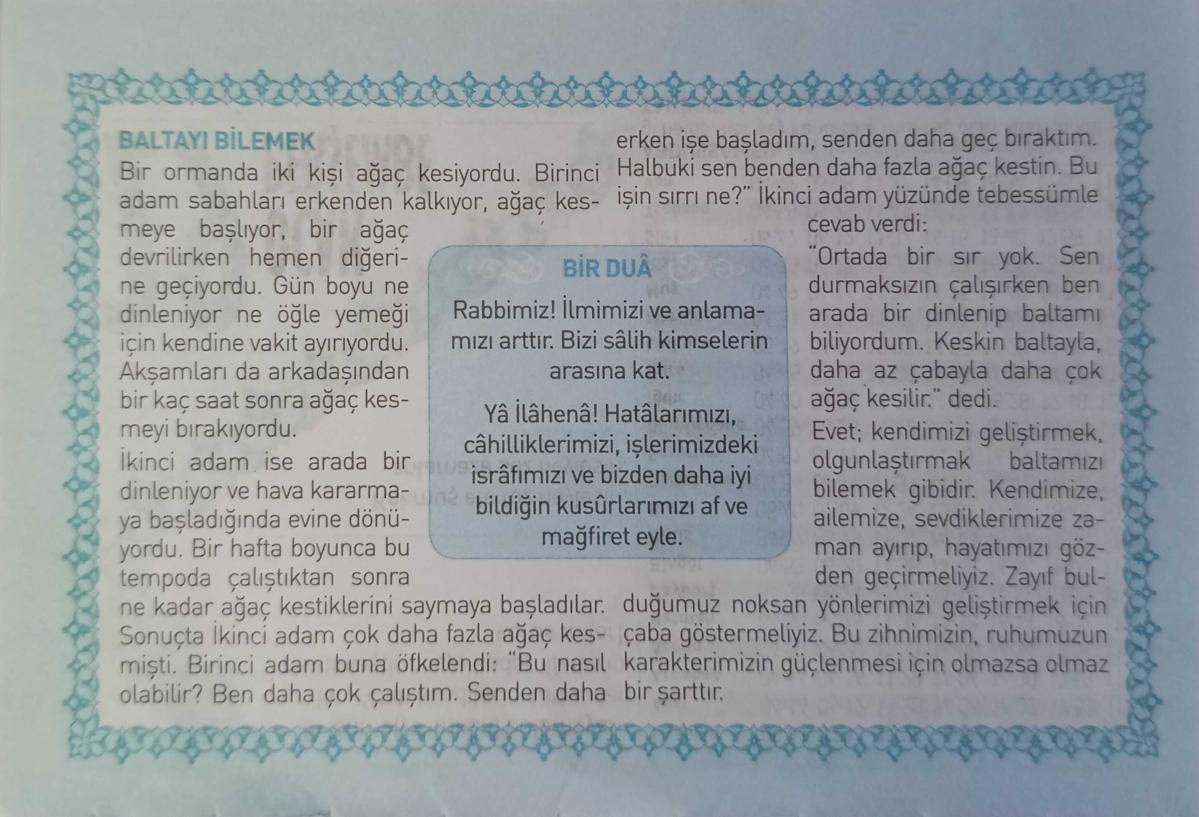 BALTAYI BİLEMEK
Bir ormanda iki kişi ağaç kesiyordu. Birinci adam sabahları erkenden kalkıyor, ağaç kesmeye başlıyor, bir ağaç devrilirken hemen diğerine geçiyordu. Gün boyu ne dinleniyor ne öğle yemeği için kendine vakit ayırıyordu. Akşamları da arkadaşından bir kaç saat sonra ağaç kesmeyi bırakıyordu.
İkinci adam ise arada bir dinleniyor ve hava kararmaya başladığında evine dönüyordu. Bir hafta boyunca bu tempoda çalıştıktan sonra ne kadar ağaç kestiklerini saymaya başladılar. Sonuçta İkinci adam çok daha fazla ağaç kesmişti. Birinci adam buna öfkelendi: "Bu nasıl olabilir? Ben daha çok çalıştım. Senden daha erken işe başladım, senden daha geç bıraktım. Halbuki sen benden daha fazla ağaç kestin. Bu işin sırrı ne?" İkinci adam yüzünde tebessümle cevab verdi:
"Ortada bir sır yok. Sen durmaksızın çalışırken ben arada bir dinlenip baltamı biliyordum. Keskin baltayla, daha az çabayla daha çok ağaç kesilir." dedi.
Evet; kendimizi geliştirmek, olgunlaştırmak baltamızı bilemek gibidir. Kendimize, ailemize, sevdiklerimize zaman ayırıp, hayatımızı gözden geçirmeliyiz. Zayıf bulduğumuz noksan yönlerimizi geliştirmek için çaba göstermeliyiz. Bu zihnimizin, ruhumuzun karakterimizin güçlenmesi için olmazsa olmaz bir şarttır.

BİR DUÂ
Rabbimiz! İlmimizi ve anlamamızı arttır. Bizi sâlih kimselerin arasına kat.

Yâ İlâhenâ! Hatâlarımızı, câhilliklerimizi, işlerimizdeki isrâfımızı ve bizden daha iyi bildiğin kusûrlarımızı af ve mağfiret eyle.